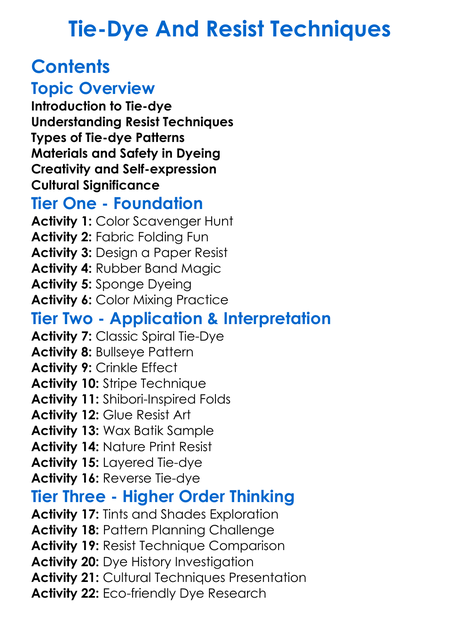 Tie-Dye And Resist Techniques

Contents

Topic Overview

Introduction to Tie-dye
Understanding Resist Techniques
Types of Tie-dye Patterns
Materials and Safety in Dyeing
Creativity and Self-expression
Cultural Significance

Tier One - Foundation

Activity 1: Color Scavenger Hunt
Activity 2: Fabric Folding Fun
Activity 3: Design a Paper Resist
Activity 4: Rubber Band Magic
Activity 5: Sponge Dyeing
Activity 6: Color Mixing Practice

Tier Two - Application & Interpretation

Activity 7: Classic Spiral Tie-Dye
Activity 8: Bullseye Pattern
Activity 9: Crinkle Effect
Activity 10: Stripe Technique
Activity 11: Shibori-Inspired Folds
Activity 12: Glue Resist Art
Activity 13: Wax Batik Sample
Activity 14: Nature Print Resist
Activity 15: Layered Tie-dye
Activity 16: Reverse Tie-dye

Tier Three - Higher Order Thinking

Activity 17: Tints and Shades Exploration
Activity 18: Pattern Planning Challenge
Activity 19: Resist Technique Comparison
Activity 20: Dye History Investigation
Activity 21: Cultural Techniques Presentation
Activity 22: Eco-friendly Dye Research